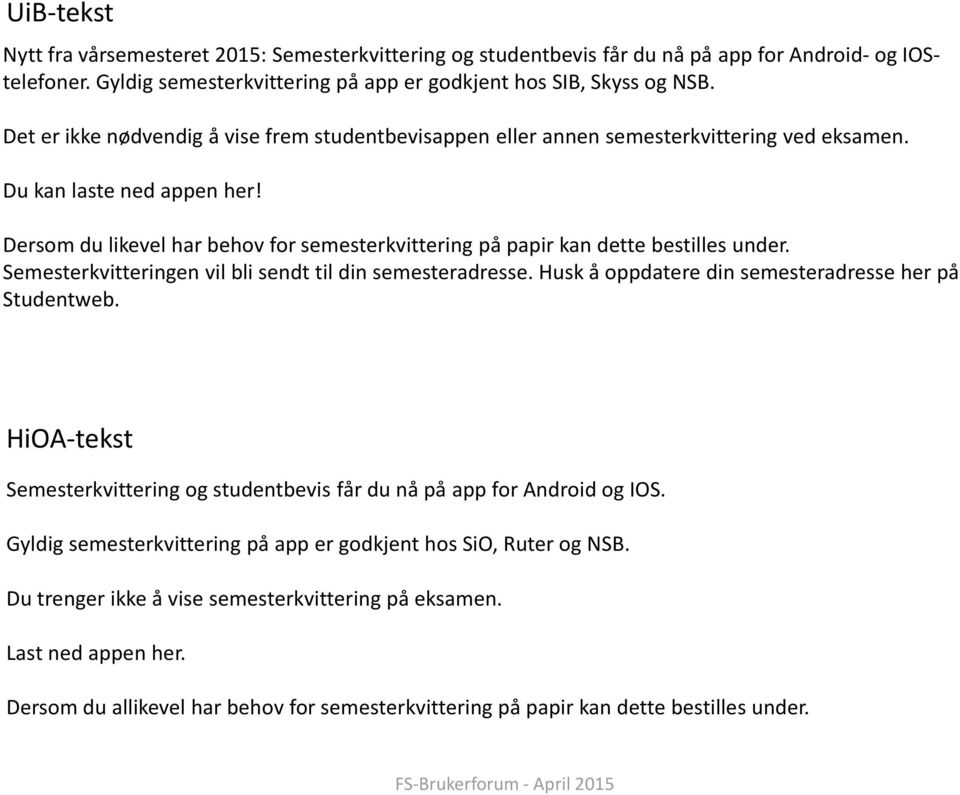 UiB-tekst

Nytt fra vårsemesteret 2015: Semesterkvittering og studentbevis får du nå på app for Android- og IOS-telefoner. Gyldig semesterkvittering på app er godkjent hos SIB, Skyss og NSB.

Det er ikke nødvendig å vise frem studentbevisappen eller annen semesterkvittering ved eksamen.

Du kan laste ned appen her!

Dersom du likevel har behov for semesterkvittering på papir kan dette bestilles under. Semesterkvitteringen vil bli sendt til din semesteradresse. Husk å oppdatere din semesteradresse her på Studentweb.

HiOA-tekst

Semesterkvittering og studentbevis får du nå på app for Android og IOS.

Gyldig semesterkvittering på app er godkjent hos SiO, Ruter og NSB.

Du trenger ikke å vise semesterkvittering på eksamen.

Last ned appen her.

Dersom du allikevel har behov for semesterkvittering på papir kan dette bestilles under.

FS-Brukerforum - April 2015